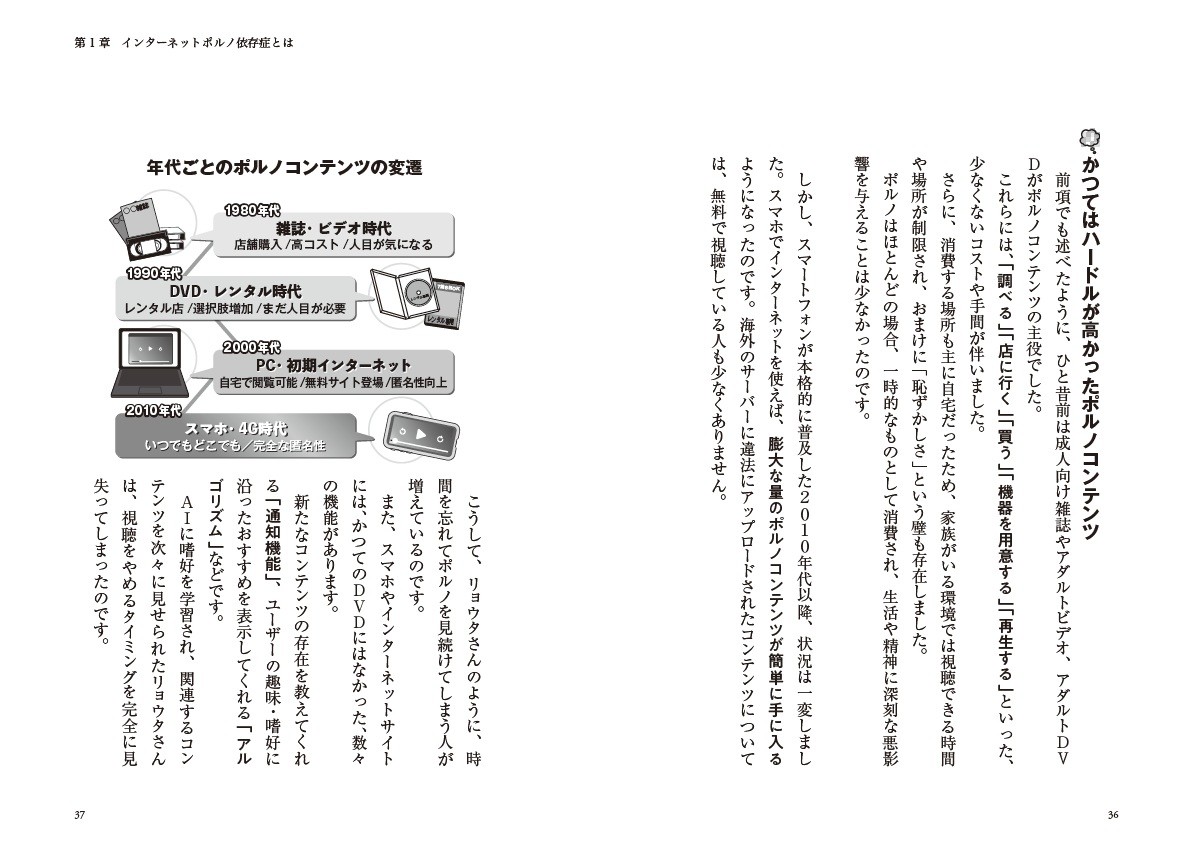 第１章　インターネットポルノ依存症とは

かつてはハードルが高かったポルノコンテンツ

前項でも述べたように、ひと昔前は成人向け雑誌やアダルトビデオ、アダルトＤＶＤがポルノコンテンツの主役でした。

これらには、「調べる」「店に行く」「買う」「機器を用意する」「再生する」といった、少なくないコストや手間が伴いました。

さらに、消費する場所も主に自宅だったため、家族がいる環境では視聴できる時間や場所が制限され、おまけに「恥ずかしさ」という壁も存在しました。

ポルノはほとんどの場合、一時的なものとして消費され、生活や精神に深刻な悪影響を与えることは少なかったのです。

しかし、スマートフォンが本格的に普及した２０１０年代以降、状況は一変しました。スマホでインターネットを使えば、膨大な量のポルノコンテンツが簡単に手に入るようになったのです。海外のサーバーに違法にアップロードされたコンテンツについては、無料で視聴している人も少なくありません。

36

年代ごとのポルノコンテンツの変遷

1980年代
雑誌・ビデオ時代
店舗購入／高コスト／人目が気になる

1990年代
DVD・レンタル時代
レンタル店／選択肢増加／まだ人目が必要

2000年代
PC・初期インターネット
自宅で閲覧可能／無料サイト登場／匿名性向上

2010年代
スマホ・4G時代
いつでもどこでも／完全な匿名性

こうして、リョウタさんのように、時間を忘れてポルノを見続けてしまう人が増えているのです。

また、スマホやインターネットサイトには、かつてのＤＶＤにはなかった、数々の機能があります。

新たなコンテンツの存在を教えてくれる「通知機能」、ユーザーの趣味・嗜好に沿ったおすすめを表示してくれる「アルゴリズム」などです。

ＡＩに嗜好を学習され、関連するコンテンツを次々に見せられたリョウタさんは、視聴をやめるタイミングを完全に見失ってしまったのです。

37